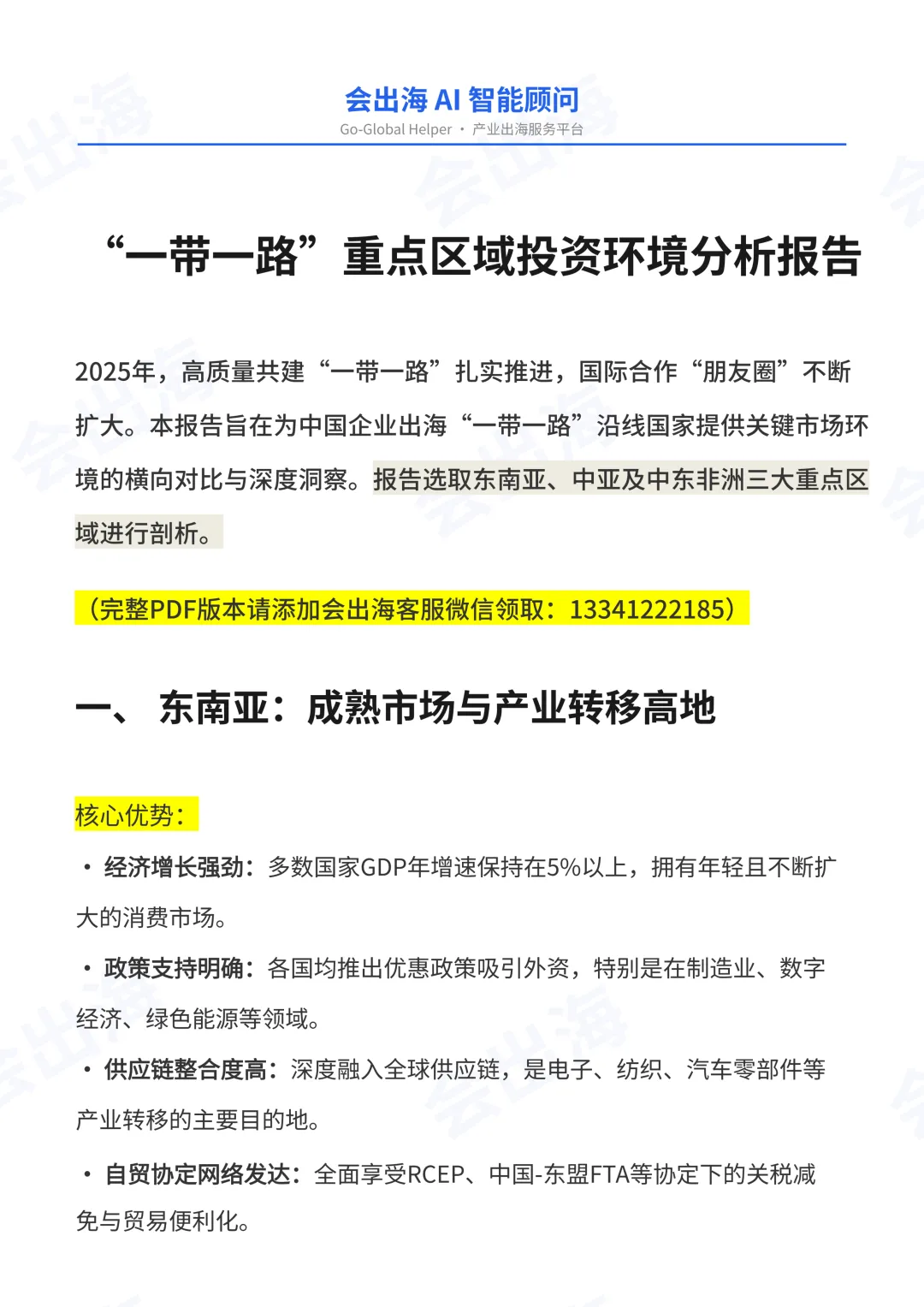 会出海 AI 智能顾问
Go-Global Helper · 产业出海服务平台

“一带一路”重点区域投资环境分析报告

2025年，高质量共建“一带一路”扎实推进，国际合作“朋友圈”不断扩大。本报告旨在为中国企业出海“一带一路”沿线国家提供关键市场环境的横向对比与深度洞察。报告选取东南亚、中亚及中东非洲三大重点区域进行剖析。

（完整PDF版本请添加会出海客服微信领取：13341222185）

一、 东南亚：成熟市场与产业转移高地

核心优势：

· 经济增长强劲：多数国家GDP年增速保持在5%以上，拥有年轻且不断扩大的消费市场。

· 政策支持明确：各国均推出优惠政策吸引外资，特别是在制造业、数字经济、绿色能源等领域。

· 供应链整合度高：深度融入全球供应链，是电子、纺织、汽车零部件等产业转移的主要目的地。

· 自贸协定网络发达：全面享受RCEP、中国-东盟FTA等协定下的关税减免与贸易便利化。